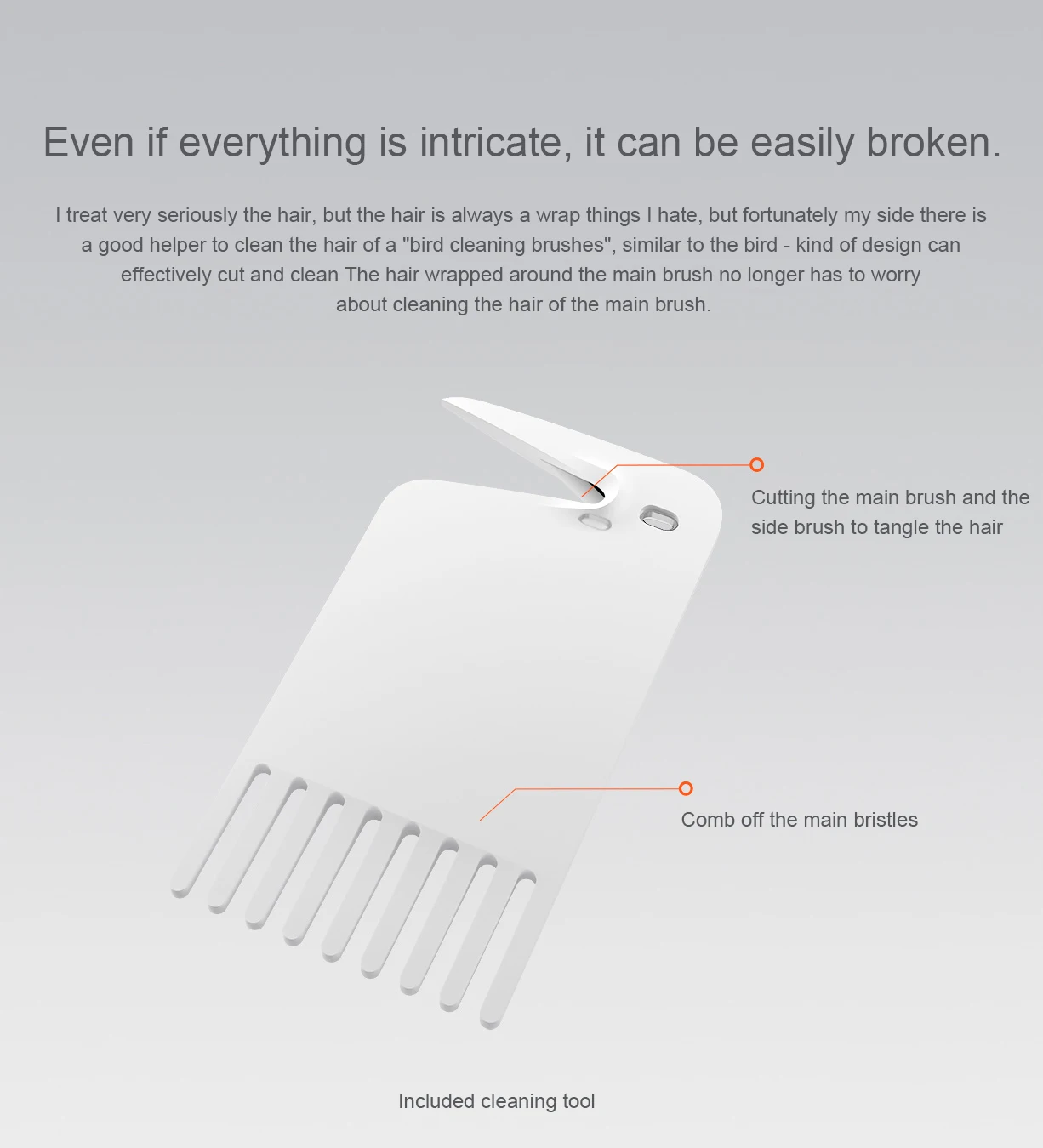 Even if everything is intricate, it can be easily broken.

I treat very seriously the hair, but the hair is always a wrap things I hate, but fortunately my side there is a good helper to clean the hair of a "bird cleaning brushes", similar to the bird - kind of design can effectively cut and clean The hair wrapped around the main brush no longer has to worry about cleaning the hair of the main brush.

Cutting the main brush and the side brush to tangle the hair

Comb off the main bristles

Included cleaning tool